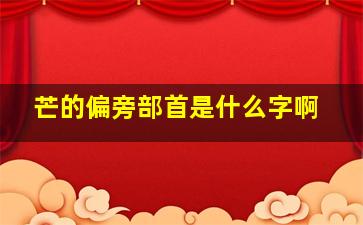 芒的偏旁部首是什么字啊